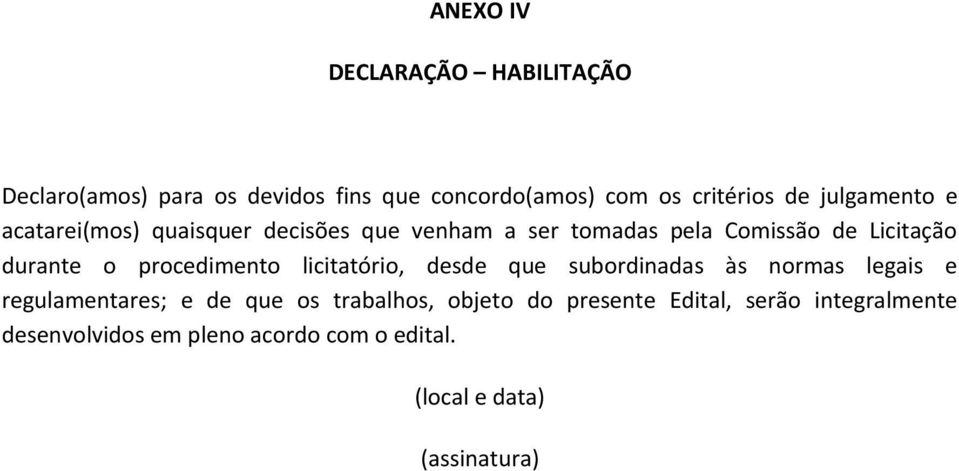 ANEXO IV

DECLARAÇÃO – HABILITAÇÃO

Declaro(amos) para os devidos fins que concordo(amos) com os critérios de julgamento e acatarei(mos) quaisquer decisões que venham a ser tomadas pela Comissão de Licitação durante o procedimento licitatório, desde que subordinadas às normas legais e regulamentares; e de que os trabalhos, objeto do presente Edital, serão integralmente desenvolvidos em pleno acordo com o edital.

(local e data)

(assinatura)